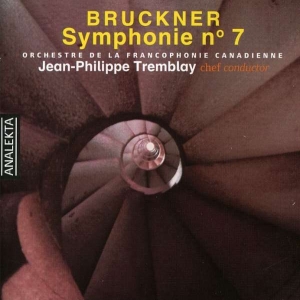 BRUCKNER
Symphonie nº 7

ORCHESTRE DE LA FRANCOPHONIE CANADIENNE
Jean-Philippe Tremblay chef conductor

ANALEKTA